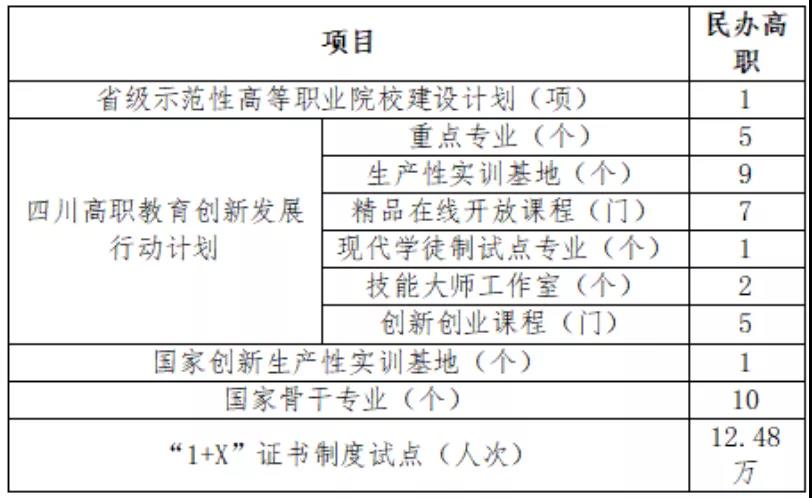 | 项目 | | 民办高职 |
|---|---|---|
| 省级示范性高等职业院校建设计划（项） | | 1 |
| 四川高职教育创新发展行动计划 | 重点专业（个） | 5 |
| | 生产性实训基地（个） | 9 |
| | 精品在线开放课程（门） | 7 |
| | 现代学徒制试点专业（个） | 1 |
| | 技能大师工作室（个） | 2 |
| | 创新创业课程（门） | 5 |
| 国家创新生产性实训基地（个） | | 1 |
| 国家骨干专业（个） | | 10 |
| “1+X”证书制度试点（人次） | | 12.48万 |